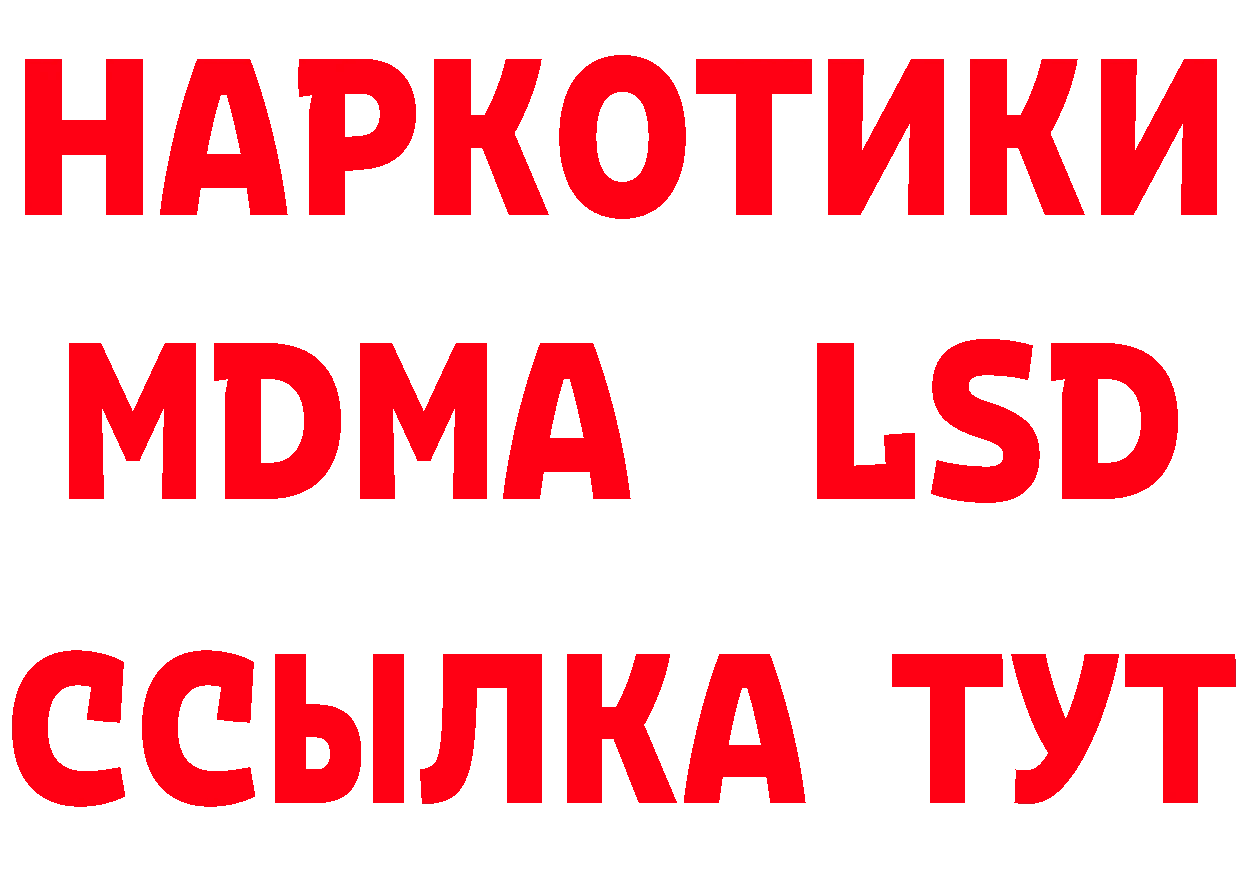 НАРКОТИКИ
MDMA LSD
ССЫЛКА ТУТ